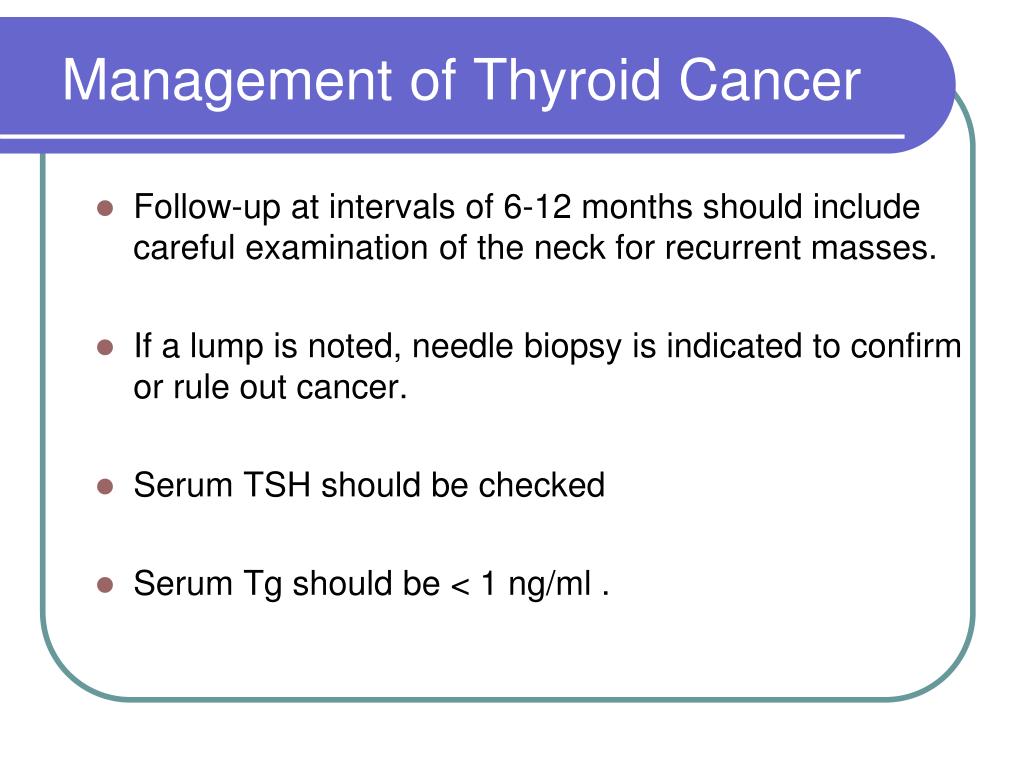 Management of Thyroid Cancer

- Follow-up at intervals of 6-12 months should include careful examination of the neck for recurrent masses.
- If a lump is noted, needle biopsy is indicated to confirm or rule out cancer.
- Serum TSH should be checked
- Serum Tg should be < 1 ng/ml .